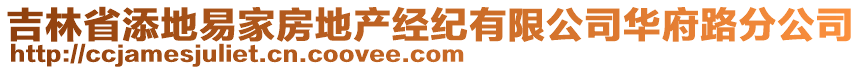 吉林省添地易家房地产经纪有限公司华府路分公司
http://ccjamesjuliet.cn.coovee.com